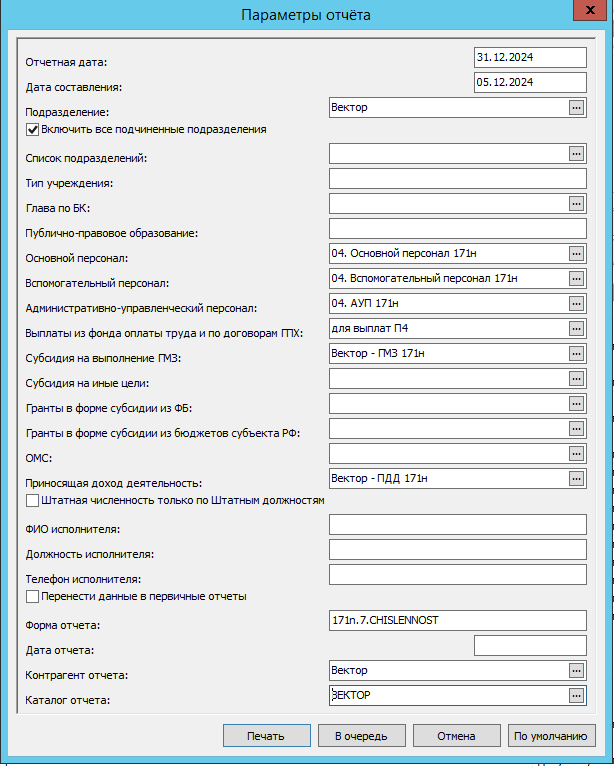 Параметры отчёта

Отчетная дата: 31.12.2024
Дата составления: 05.12.2024
Подразделение: Вектор
Включить все подчиненные подразделения
Список подразделений:
Тип учреждения:
Глава по БК:
Публично-правовое образование:
Основной персонал: 04. Основной персонал 171н
Вспомогательный персонал: 04. Вспомогательный персонал 171н
Административно-управленческий персонал: 04. АУП 171н
Выплаты из фонда оплаты труда и по договорам ГПХ: для выплат П4
Субсидия на выполнение ГМЗ: Вектор - ГМЗ 171н
Субсидия на иные цели:
Гранты в форме субсидии из ФБ:
Гранты в форме субсидии из бюджетов субъекта РФ:
ОМС:
Приносящая доход деятельность: Вектор - ПДД 171н
Штатная численность только по Штатным должностям
ФИО исполнителя:
Должность исполнителя:
Телефон исполнителя:
Перенести данные в первичные отчеты
Форма отчета: 171n.7.CHISLENNOST
Дата отчета:
Контрагент отчета: Вектор
Каталог отчета: ВЕКТОР

Печать
В очередь
Отмена
По умолчанию